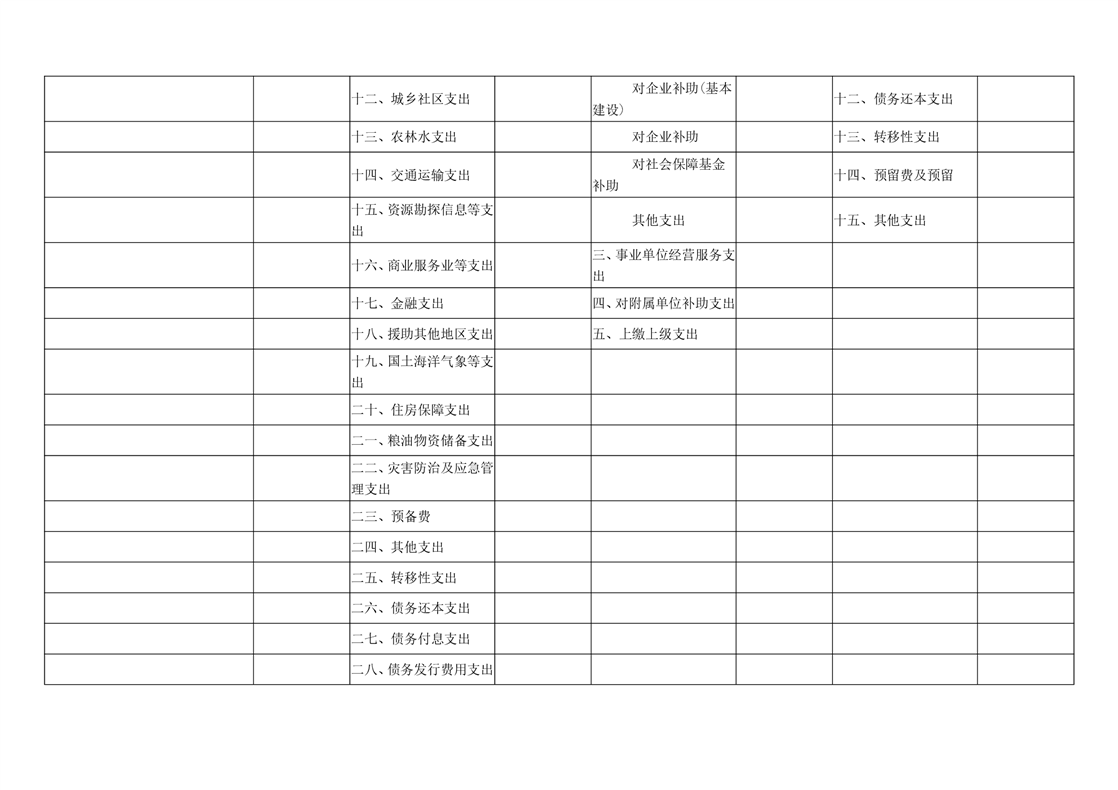 | | | | | | | | |
|---|---|---|---|---|---|---|---|
| | | 十二、城乡社区支出 | | 对企业补助(基本建设) | | 十二、债务还本支出 | |
| | | 十三、农林水支出 | | 对企业补助 | | 十三、转移性支出 | |
| | | 十四、交通运输支出 | | 对社会保障基金补助 | | 十四、预留费及预留 | |
| | | 十五、资源勘探信息等支出 | | 其他支出 | | 十五、其他支出 | |
| | | 十六、商业服务业等支出 | | 三、事业单位经营服务支出 | | | |
| | | 十七、金融支出 | | 四、对附属单位补助支出 | | | |
| | | 十八、援助其他地区支出 | | 五、上缴上级支出 | | | |
| | | 十九、国土海洋气象等支出 | | | | | |
| | | 二十、住房保障支出 | | | | | |
| | | 二一、粮油物资储备支出 | | | | | |
| | | 二二、灾害防治及应急管理支出 | | | | | |
| | | 二三、预备费 | | | | | |
| | | 二四、其他支出 | | | | | |
| | | 二五、转移性支出 | | | | | |
| | | 二六、债务还本支出 | | | | | |
| | | 二七、债务付息支出 | | | | | |
| | | 二八、债务发行费用支出 | | | | | |